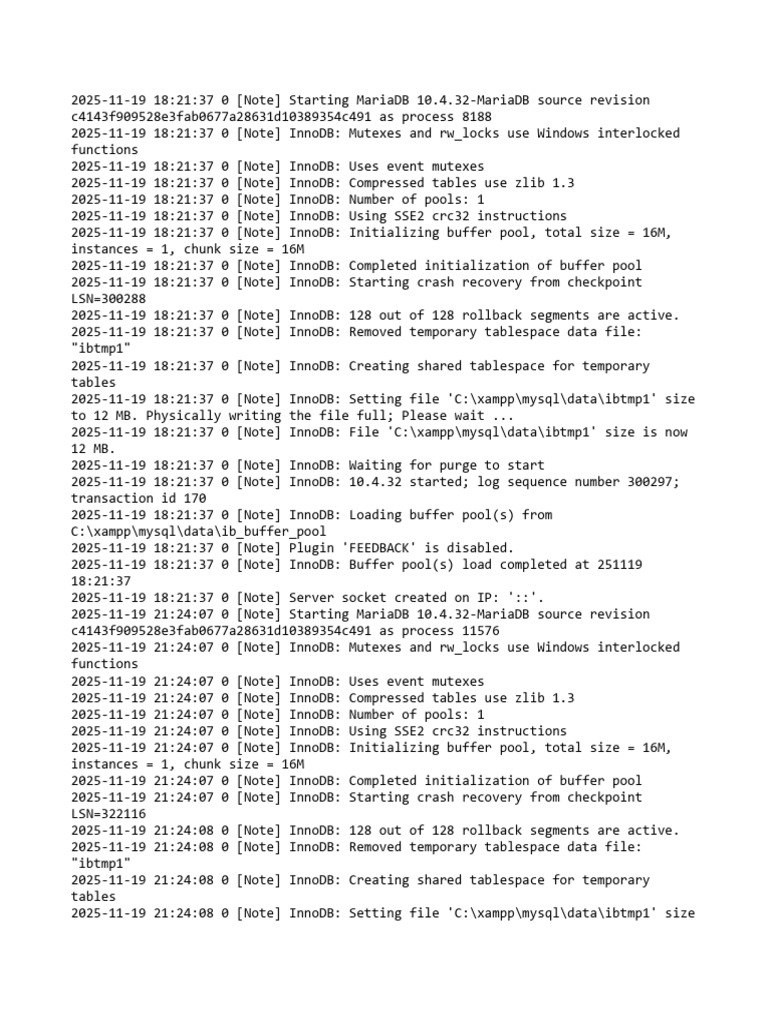 2025-11-19 18:21:37 0 [Note] Starting MariaDB 10.4.32-MariaDB source revision c4143f909528e3fab0677a28631d10389354c491 as process 8188
2025-11-19 18:21:37 0 [Note] InnoDB: Mutexes and rw_locks use Windows interlocked functions
2025-11-19 18:21:37 0 [Note] InnoDB: Uses event mutexes
2025-11-19 18:21:37 0 [Note] InnoDB: Compressed tables use zlib 1.3
2025-11-19 18:21:37 0 [Note] InnoDB: Number of pools: 1
2025-11-19 18:21:37 0 [Note] InnoDB: Using SSE2 crc32 instructions
2025-11-19 18:21:37 0 [Note] InnoDB: Initializing buffer pool, total size = 16M, instances = 1, chunk size = 16M
2025-11-19 18:21:37 0 [Note] InnoDB: Completed initialization of buffer pool
2025-11-19 18:21:37 0 [Note] InnoDB: Starting crash recovery from checkpoint LSN=300288
2025-11-19 18:21:37 0 [Note] InnoDB: 128 out of 128 rollback segments are active.
2025-11-19 18:21:37 0 [Note] InnoDB: Removed temporary tablespace data file: "ibtmp1"
2025-11-19 18:21:37 0 [Note] InnoDB: Creating shared tablespace for temporary tables
2025-11-19 18:21:37 0 [Note] InnoDB: Setting file 'C:\xampp\mysql\data\ibtmp1' size to 12 MB. Physically writing the file full; Please wait ...
2025-11-19 18:21:37 0 [Note] InnoDB: File 'C:\xampp\mysql\data\ibtmp1' size is now 12 MB.
2025-11-19 18:21:37 0 [Note] InnoDB: Waiting for purge to start
2025-11-19 18:21:37 0 [Note] InnoDB: 10.4.32 started; log sequence number 300297; transaction id 170
2025-11-19 18:21:37 0 [Note] InnoDB: Loading buffer pool(s) from C:\xampp\mysql\data\ib_buffer_pool
2025-11-19 18:21:37 0 [Note] Plugin 'FEEDBACK' is disabled.
2025-11-19 18:21:37 0 [Note] InnoDB: Buffer pool(s) load completed at 251119 18:21:37
2025-11-19 18:21:37 0 [Note] Server socket created on IP: '::'.
2025-11-19 21:24:07 0 [Note] Starting MariaDB 10.4.32-MariaDB source revision c4143f909528e3fab0677a28631d10389354c491 as process 11576
2025-11-19 21:24:07 0 [Note] InnoDB: Mutexes and rw_locks use Windows interlocked functions
2025-11-19 21:24:07 0 [Note] InnoDB: Uses event mutexes
2025-11-19 21:24:07 0 [Note] InnoDB: Compressed tables use zlib 1.3
2025-11-19 21:24:07 0 [Note] InnoDB: Number of pools: 1
2025-11-19 21:24:07 0 [Note] InnoDB: Using SSE2 crc32 instructions
2025-11-19 21:24:07 0 [Note] InnoDB: Initializing buffer pool, total size = 16M, instances = 1, chunk size = 16M
2025-11-19 21:24:07 0 [Note] InnoDB: Completed initialization of buffer pool
2025-11-19 21:24:07 0 [Note] InnoDB: Starting crash recovery from checkpoint LSN=322116
2025-11-19 21:24:08 0 [Note] InnoDB: 128 out of 128 rollback segments are active.
2025-11-19 21:24:08 0 [Note] InnoDB: Removed temporary tablespace data file: "ibtmp1"
2025-11-19 21:24:08 0 [Note] InnoDB: Creating shared tablespace for temporary tables
2025-11-19 21:24:08 0 [Note] InnoDB: Setting file 'C:\xampp\mysql\data\ibtmp1' size